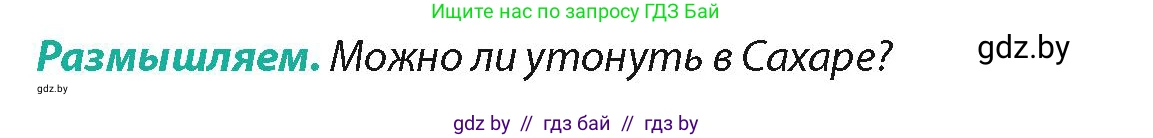 Ищите нас по запросу ГДЗ Бай

Размышляем. Можно ли утонуть в Сахаре?

gdz.by

gdz.by

gdz by // гдз бай // гдз by